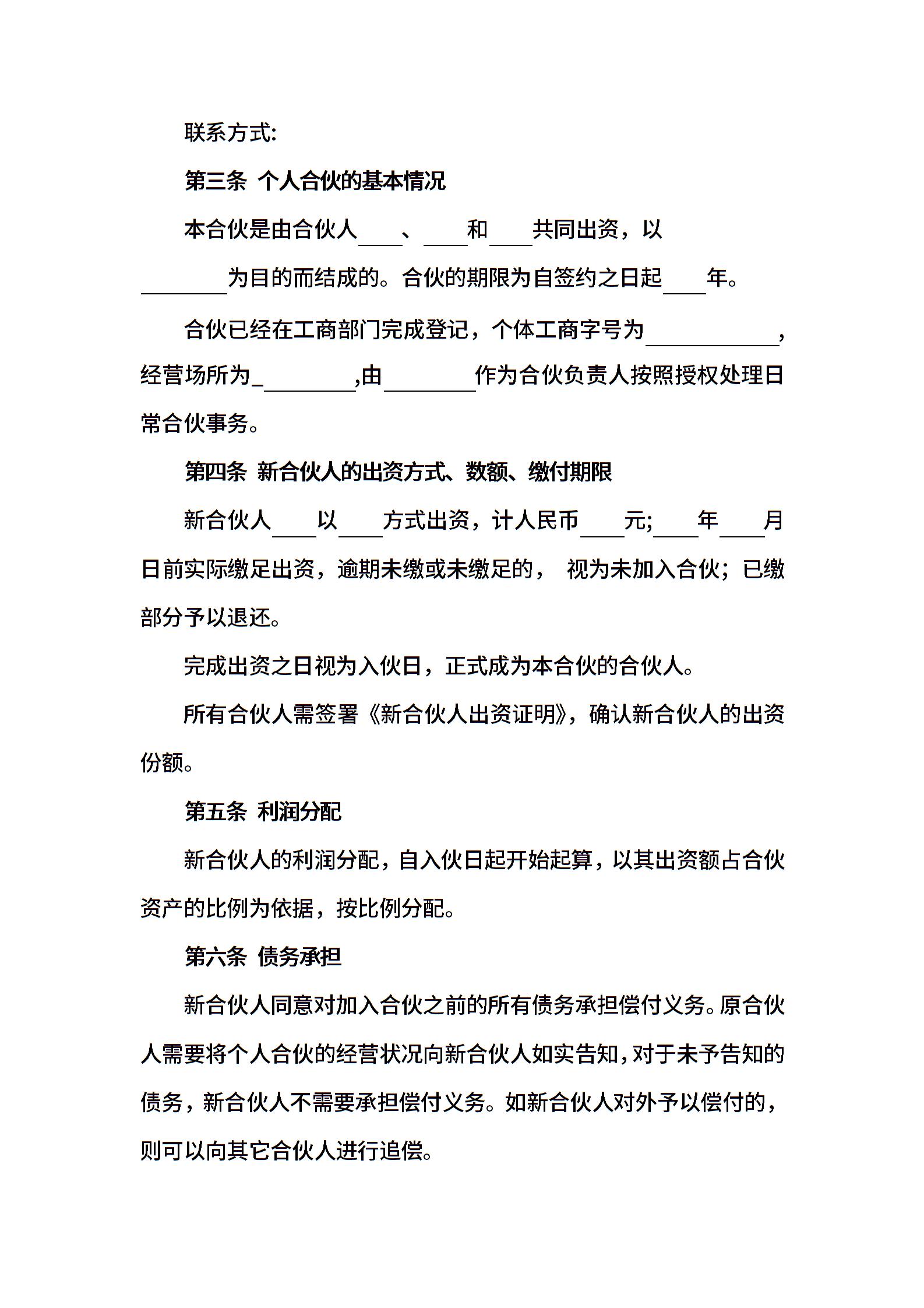 联系方式:

第三条 个人合伙的基本情况

本合伙是由合伙人____、____和____共同出资，以________为目的而结成的。合伙的期限为自签约之日起____年。

合伙已经在工商部门完成登记，个体工商字号为____________，经营场所为_________,由________作为合伙负责人按照授权处理日常合伙事务。

第四条 新合伙人的出资方式、数额、缴付期限

新合伙人____以____方式出资，计人民币____元;____年____月日前实际缴足出资，逾期未缴或未缴足的， 视为未加入合伙；已缴部分予以退还。

完成出资之日视为入伙日，正式成为本合伙的合伙人。

所有合伙人需签署《新合伙人出资证明》，确认新合伙人的出资份额。

第五条 利润分配

新合伙人的利润分配，自入伙日起开始起算，以其出资额占合伙资产的比例为依据，按比例分配。

第六条 债务承担

新合伙人同意对加入合伙之前的所有债务承担偿付义务。原合伙人需要将个人合伙的经营状况向新合伙人如实告知，对于未予告知的债务，新合伙人不需要承担偿付义务。如新合伙人对外予以偿付的，则可以向其它合伙人进行追偿。